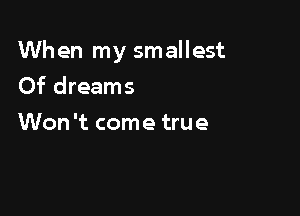 When my smallest
Of dreams
Won't come true